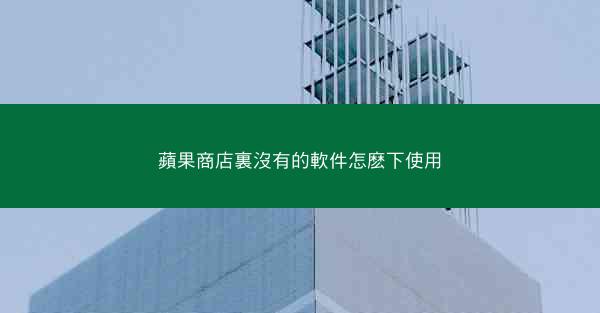 蘋果商店裏沒有的軟件怎麼下使用